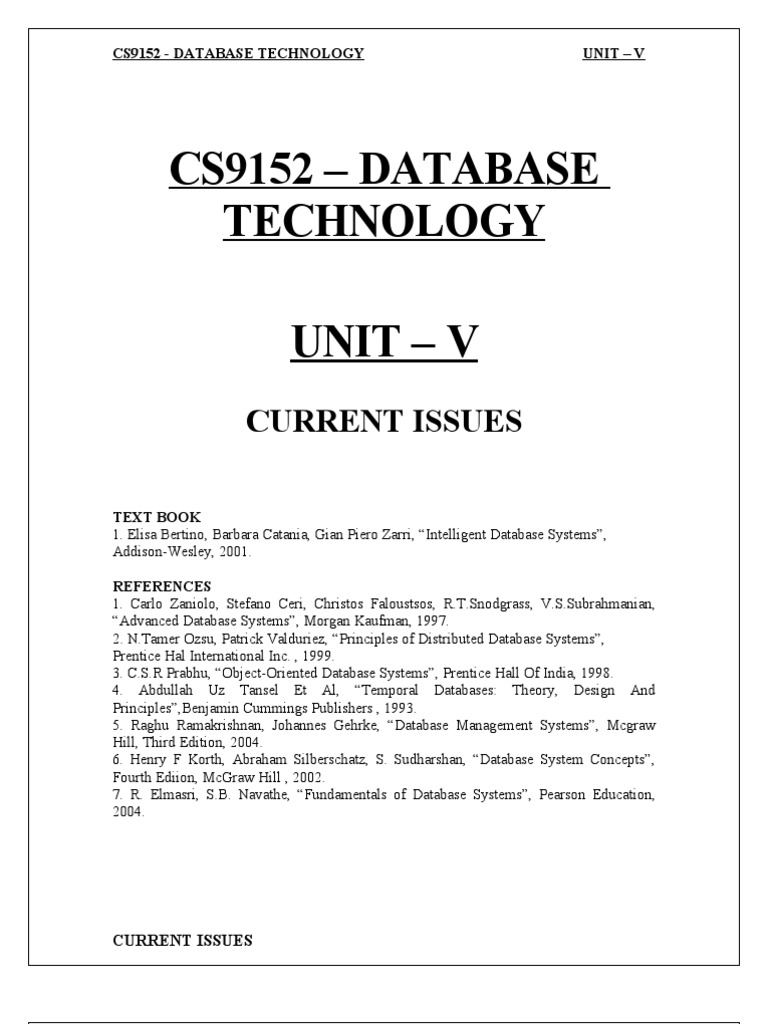 CS9152 - DATABASE TECHNOLOGY UNIT – V

CS9152 – DATABASE TECHNOLOGY

UNIT – V

CURRENT ISSUES

TEXT BOOK
1. Elisa Bertino, Barbara Catania, Gian Piero Zarri, “Intelligent Database Systems”, Addison-Wesley, 2001.

REFERENCES
1. Carlo Zaniolo, Stefano Ceri, Christos Faloustsos, R.T.Snodgrass, V.S.Subrahmanian, “Advanced Database Systems”, Morgan Kaufman, 1997.
2. N.Tamer Ozsu, Patrick Valduriez, “Principles of Distributed Database Systems”, Prentice Hal International Inc. , 1999.
3. C.S.R Prabhu, “Object-Oriented Database Systems”, Prentice Hall Of India, 1998.
4. Abdullah Uz Tansel Et Al, “Temporal Databases: Theory, Design And Principles”,Benjamin Cummings Publishers , 1993.
5. Raghu Ramakrishnan, Johannes Gehrke, “Database Management Systems”, Mcgraw Hill, Third Edition, 2004.
6. Henry F Korth, Abraham Silberschatz, S. Sudharshan, “Database System Concepts”, Fourth Ediion, McGraw Hill , 2002.
7. R. Elmasri, S.B. Navathe, “Fundamentals of Database Systems”, Pearson Education, 2004.

CURRENT ISSUES